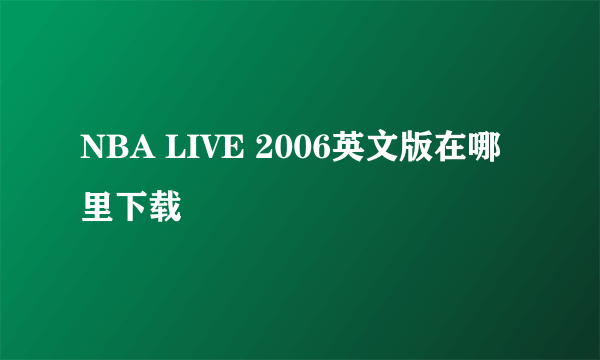 NBA LIVE 2006英文版在哪里下载